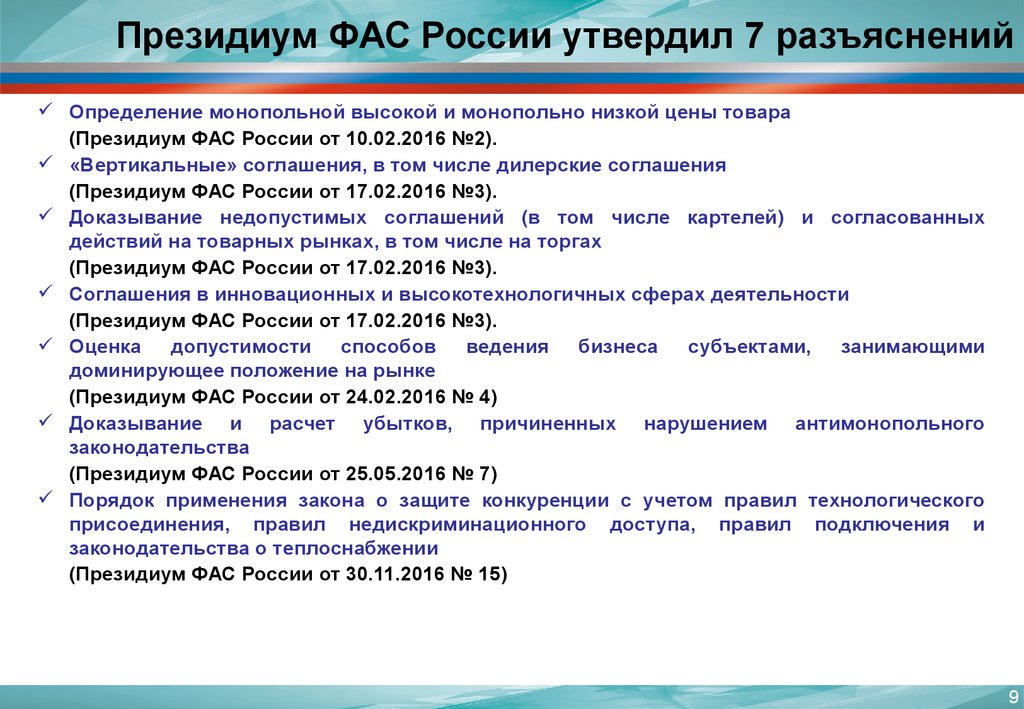 Президиум ФАС России утвердил 7 разъяснений

✓ Определение монопольной высокой и монопольно низкой цены товара
(Президиум ФАС России от 10.02.2016 №2).

✓ «Вертикальные» соглашения, в том числе дилерские соглашения
(Президиум ФАС России от 17.02.2016 №3).

✓ Доказывание недопустимых соглашений (в том числе картелей) и согласованных действий на товарных рынках, в том числе на торгах
(Президиум ФАС России от 17.02.2016 №3).

✓ Соглашения в инновационных и высокотехнологичных сферах деятельности
(Президиум ФАС России от 17.02.2016 №3).

✓ Оценка допустимости способов ведения бизнеса субъектами, занимающими доминирующее положение на рынке
(Президиум ФАС России от 24.02.2016 № 4)

✓ Доказывание и расчет убытков, причиненных нарушением антимонопольного законодательства
(Президиум ФАС России от 25.05.2016 № 7)

✓ Порядок применения закона о защите конкуренции с учетом правил технологического присоединения, правил недискриминационного доступа, правил подключения и законодательства о теплоснабжении
(Президиум ФАС России от 30.11.2016 № 15)

9